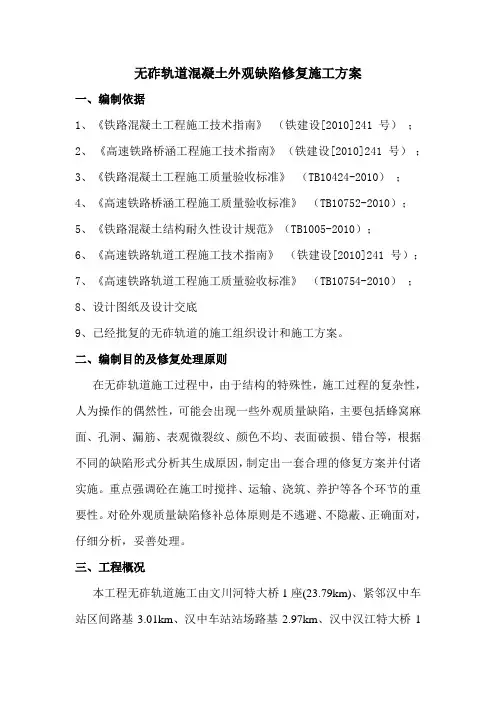 无砟轨道混凝土外观缺陷修复施工方案

一、编制依据

1、《铁路混凝土工程施工技术指南》（铁建设[2010]241 号）；

2、《高速铁路桥涵工程施工技术指南》（铁建设[2010]241 号）；

3、《铁路混凝土工程施工质量验收标准》（TB10424-2010）；

4、《高速铁路桥涵工程施工质量验收标准》（TB10752-2010）；

5、《铁路混凝土结构耐久性设计规范》（TB1005-2010）；

6、《高速铁路轨道工程施工技术指南》（铁建设[2010]241 号）；

7、《高速铁路轨道工程施工质量验收标准》（TB10754-2010）；

8、设计图纸及设计交底

9、已经批复的无砟轨道的施工组织设计和施工方案。

二、编制目的及修复处理原则

在无砟轨道施工过程中，由于结构的特殊性，施工过程的复杂性，人为操作的偶然性，可能会出现一些外观质量缺陷，主要包括蜂窝麻面、孔洞、漏筋、表观微裂纹、颜色不均、表面破损、错台等，根据不同的缺陷形式分析其生成原因，制定出一套合理的修复方案并付诸实施。重点强调砼在施工时搅拌、运输、浇筑、养护等各个环节的重要性。对砼外观质量缺陷修补总体原则是不逃避、不隐蔽、正确面对，仔细分析，妥善处理。

三、工程概况

本工程无砟轨道施工由文川河特大桥 1 座(23.79km)、紧邻汉中车站区间路基 3.01km、汉中车站站场路基 2.97km、汉中汉江特大桥 1